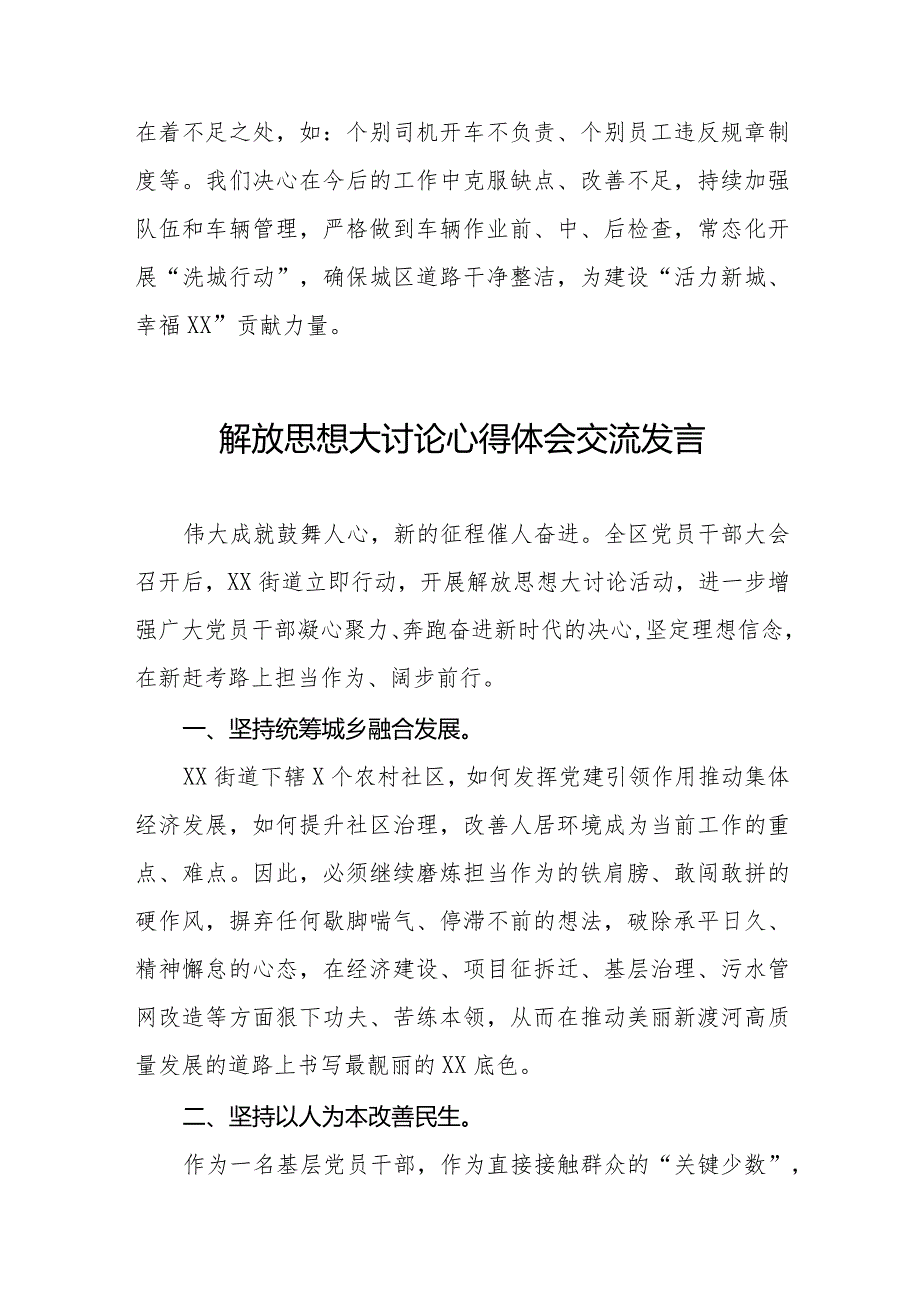 在着不足之处，如：个别司机开车不负责、个别员工违反规章制度等。我们决心在今后的工作中克服缺点、改善不足，持续加强队伍和车辆管理，严格做到车辆作业前、中、后检查，常态化开展“洗城行动”，确保城区道路干净整洁，为建设“活力新城、幸福XX”贡献力量。

解放思想大讨论心得体会交流发言

伟大成就鼓舞人心，新的征程催人奋进。全区党员干部大会召开后，XX街道立即行动，开展解放思想大讨论活动，进一步增强广大党员干部凝心聚力、奔跑奋进新时代的决心，坚定理想信念，在新赶考路上担当作为、阔步前行。

一、坚持统筹城乡融合发展。

XX街道下辖X个农村社区，如何发挥党建引领作用推动集体经济发展，如何提升社区治理，改善人居环境成为当前工作的重点、难点。因此，必须继续磨炼担当作为的铁肩膀、敢闯敢拼的硬作风，摒弃任何歇脚喘气、停滞不前的想法，破除承平日久、精神懈怠的心态，在经济建设、项目征拆迁、基层治理、污水管网改造等方面狠下功夫、苦练本领，从而在推动美丽新渡河高质量发展的道路上书写最靓丽的XX底色。

二、坚持以人为本改善民生。

作为一名基层党员干部，作为直接接触群众的“关键少数”，